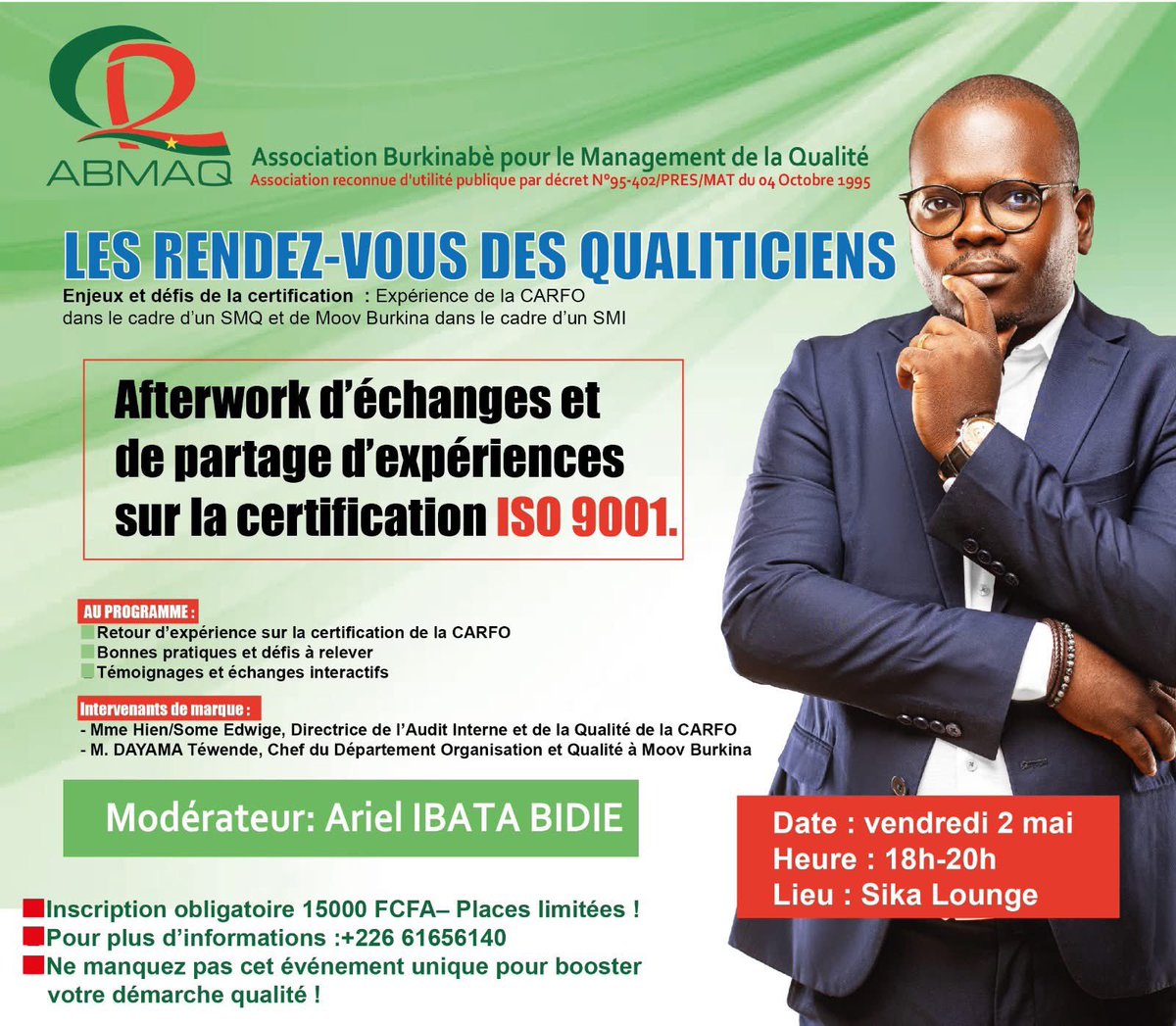 ABMAQ

Association Burkinabè pour le Management de la Qualité
Association reconnue d'utilité publique par décret N°95-402/PRES/MAT du 04 Octobre 1995

LES RENDEZ-VOUS DES QUALITICIENS

Enjeux et défis de la certification : Expérience de la CARFO dans le cadre d'un SMQ et de Moov Burkina dans le cadre d'un SMI

Afterwork d'échanges et de partage d'expériences sur la certification ISO 9001.

AU PROGRAMME :
Retour d'expérience sur la certification de la CARFO
Bonnes pratiques et défis à relever
Témoignages et échanges interactifs

Intervenants de marque :
- Mme Hien/Some Edwige, Directrice de l'Audit Interne et de la Qualité de la CARFO
- M. DAYAMA Téwende, Chef du Département Organisation et Qualité à Moov Burkina

Modérateur: Ariel IBATA BIDIE

Date : vendredi 2 mai
Heure : 18h-20h
Lieu : Sika Lounge

Inscription obligatoire 15000 FCFA– Places limitées !
Pour plus d'informations :+226 61656140
Ne manquez pas cet événement unique pour booster votre démarche qualité !